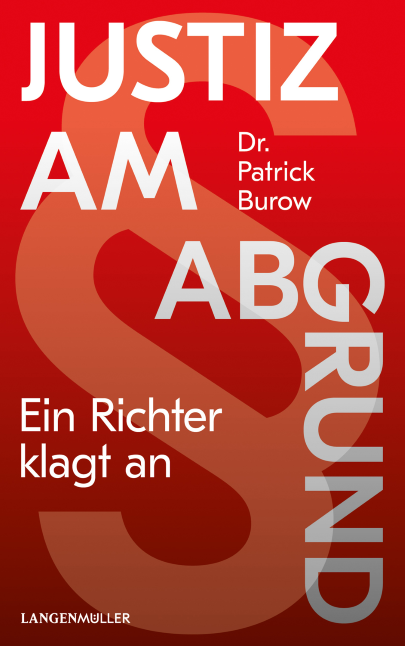 JUSTIZ
AM
ABGRUND

Dr.
Patrick
Burow

Ein Richter klagt an

LANGENMÜLLER